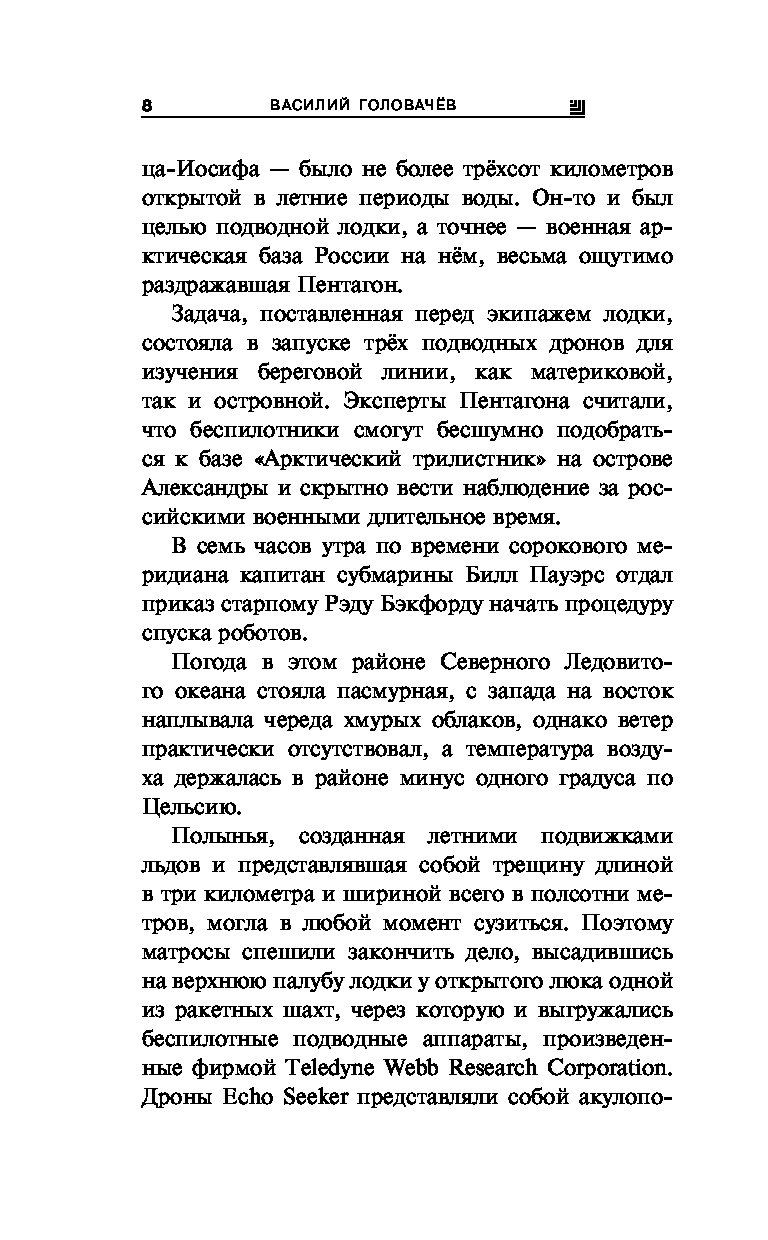 8 ВАСИЛИЙ ГОЛОВАЧЁВ

ца-Иосифа — было не более трёхсот километров открытой в летние периоды воды. Он-то и был целью подводной лодки, а точнее — военная арктическая база России на нём, весьма ощутимо раздражавшая Пентагон.

Задача, поставленная перед экипажем лодки, состояла в запуске трёх подводных дронов для изучения береговой линии, как материковой, так и островной. Эксперты Пентагона считали, что беспилотники смогут бесшумно подобраться к базе «Арктический трилистник» на острове Александры и скрытно вести наблюдение за российскими военными длительное время.

В семь часов утра по времени сорокового меридиана капитан субмарины Билл Пауэрс отдал приказ старпому Рэду Бэкфорду начать процедуру спуска роботов.

Погода в этом районе Северного Ледовитого океана стояла пасмурная, с запада на восток наплывала череда хмурых облаков, однако ветер практически отсутствовал, а температура воздуха держалась в районе минус одного градуса по Цельсию.

Полынья, созданная летними подвижками льдов и представлявшая собой трещину длиной в три километра и шириной всего в полсотни метров, могла в любой момент сузиться. Поэтому матросы спешили закончить дело, высадившись на верхнюю палубу лодки у открытого люка одной из ракетных шахт, через которую и выгружались беспилотные подводные аппараты, произведенные фирмой Teledyne Webb Research Corporation. Дроны Echo Seeker представляли собой акулопо-